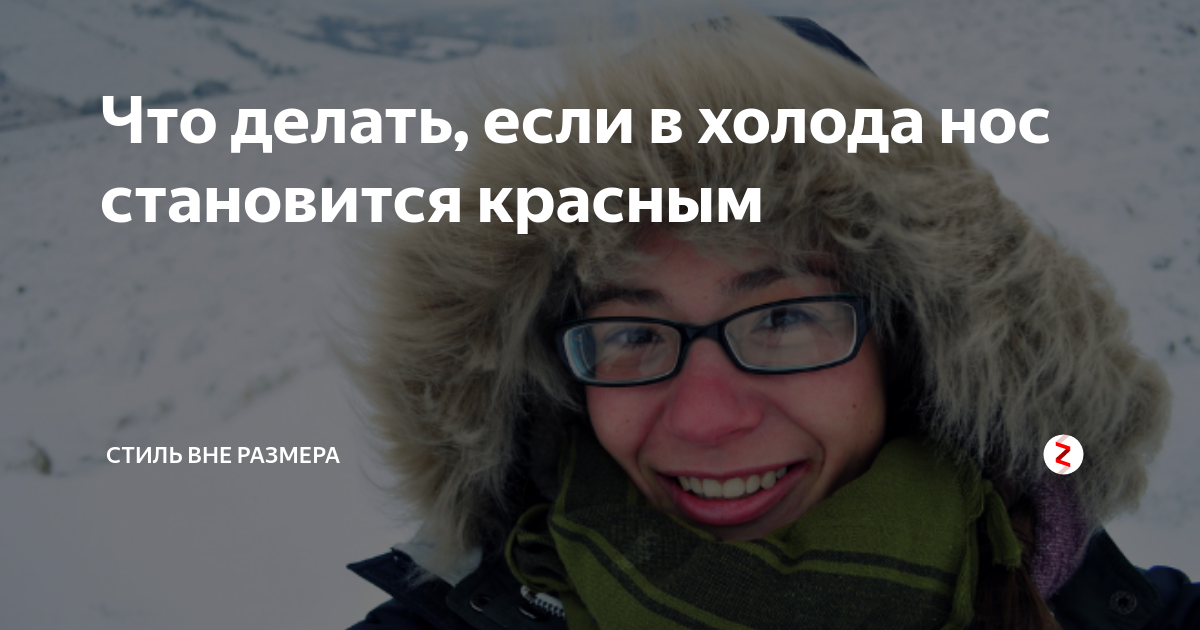 Что делать, если в холода нос становится красным

СТИЛЬ ВНЕ РАЗМЕРА